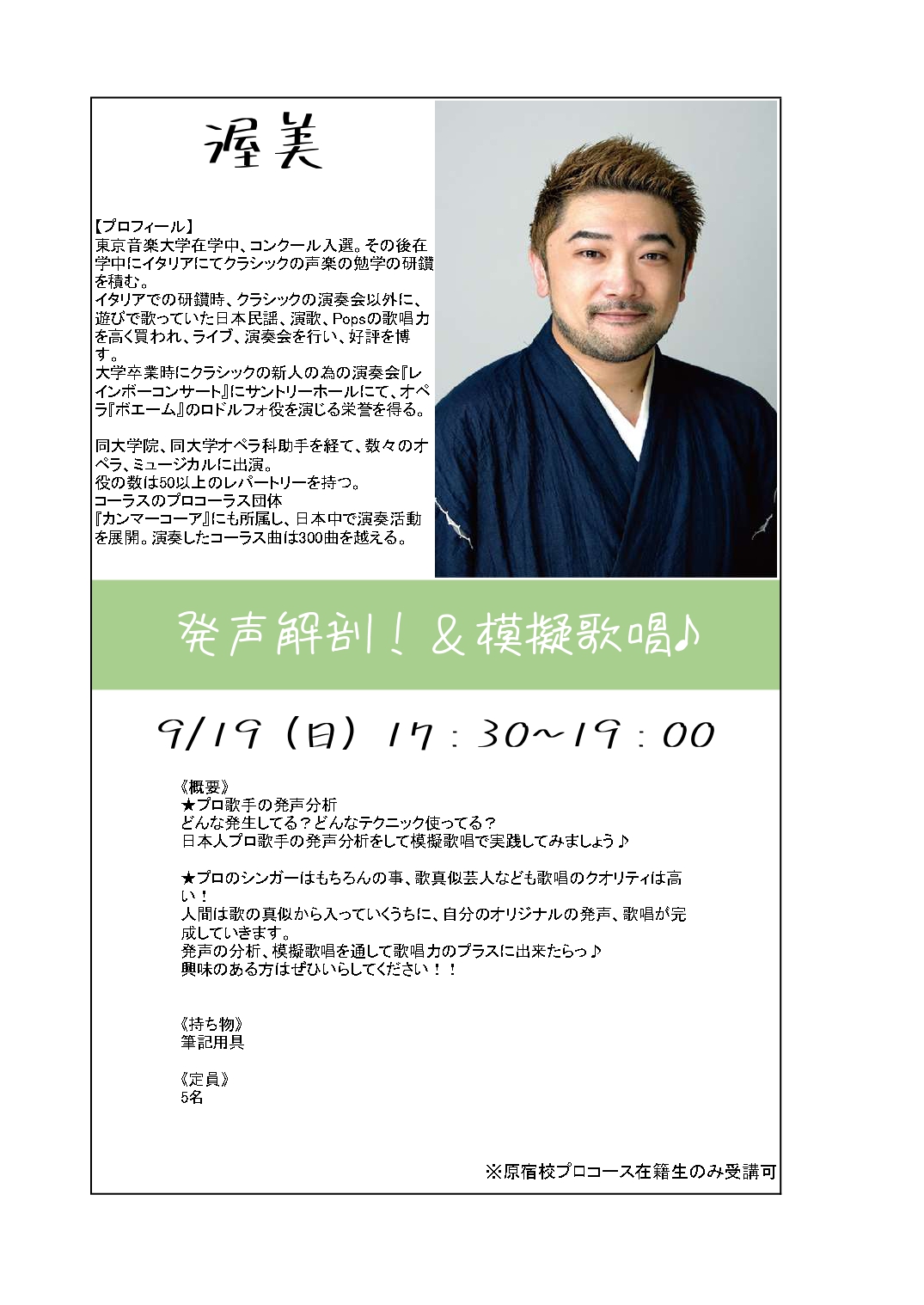 渥美

【プロフィール】
東京音楽大学在学中、コンクール入選。その後在学中にイタリアにてクラシックの声楽の勉学の研鑽を積む。
イタリアでの研鑽時、クラシックの演奏会以外に、遊びで歌っていた日本民謡、演歌、Popsの歌唱力を高く買われ、ライブ、演奏会を行い、好評を博す。
大学卒業時にクラシックの新人の為の演奏会『レインボーコンサート』にサントリーホールにて、オペラ『ボエーム』のロドルフォ役を演じる栄誉を得る。

同大学院、同大学オペラ科助手を経て、数々のオペラ、ミュージカルに出演。
役の数は50以上のレパートリーを持つ。
コーラスのプロコーラス団体
『カンマーコーア』にも所属し、日本中で演奏活動を展開。演奏したコーラス曲は300曲を越える。

発声解剖！＆模擬歌唱♪

9/19（日）17：30～19：00

《概要》
★プロ歌手の発声分析
どんな発生してる？どんなテクニック使ってる？
日本人プロ歌手の発声分析をして模擬歌唱で実践してみましょう♪

★プロのシンガーはもちろんの事、歌真似芸人なども歌唱のクオリティは高い！
人間は歌の真似から入っていくうちに、自分のオリジナルの発声、歌唱が完成していきます。
発声の分析、模擬歌唱を通して歌唱力のプラスに出来たらっ♪
興味のある方はぜひいらしてください！！

《持ち物》
筆記用具

《定員》
5名

※原宿校プロコース在籍生のみ受講可